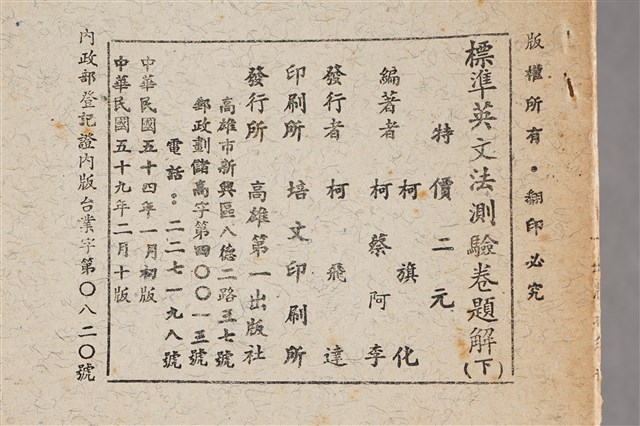 版權所有・翻印必究

標準英文法測驗卷題解(下)

特價二元

編著者 柯旗化 柯蔡阿李

發行者 柯飛達

印刷所 培文印刷所

發行所 高雄第一出版社

高雄市新興區八德二路三七號

郵政劃儲高字第四〇〇一三號

電話:二二七一九八號

中華民國五十四年一月初版

中華民國五十九年二月十版

內政部登記證內版台業字第〇八二〇號